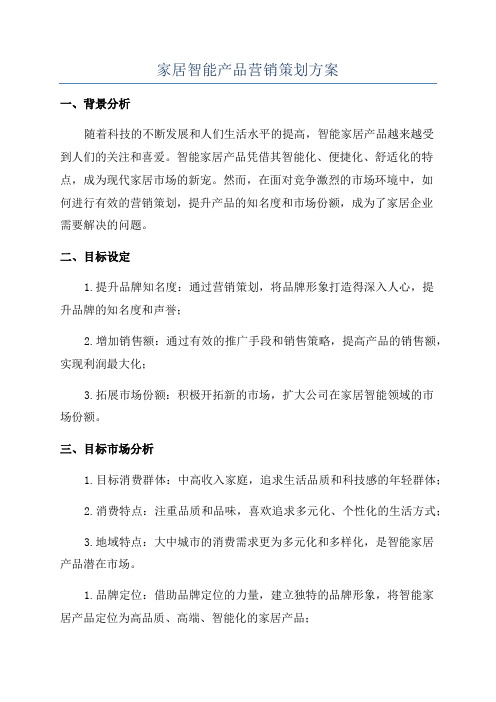 家居智能产品营销策划方案

一、背景分析

随着科技的不断发展和人们生活水平的提高，智能家居产品越来越受到人们的关注和喜爱。智能家居产品凭借其智能化、便捷化、舒适化的特点，成为现代家居市场的新宠。然而，在面对竞争激烈的市场环境中，如何进行有效的营销策划，提升产品的知名度和市场份额，成为了家居企业需要解决的问题。

二、目标设定

1.提升品牌知名度：通过营销策划，将品牌形象打造得深入人心，提升品牌的知名度和声誉；

2.增加销售额：通过有效的推广手段和销售策略，提高产品的销售额，实现利润最大化；

3.拓展市场份额：积极开拓新的市场，扩大公司在家居智能领域的市场份额。

三、目标市场分析

1.目标消费群体：中高收入家庭，追求生活品质和科技感的年轻群体；

2.消费特点：注重品质和品味，喜欢追求多元化、个性化的生活方式；

3.地域特点：大中城市的消费需求更为多元化和多样化，是智能家居产品潜在市场。

1.品牌定位：借助品牌定位的力量，建立独特的品牌形象，将智能家居产品定位为高品质、高端、智能化的家居产品；